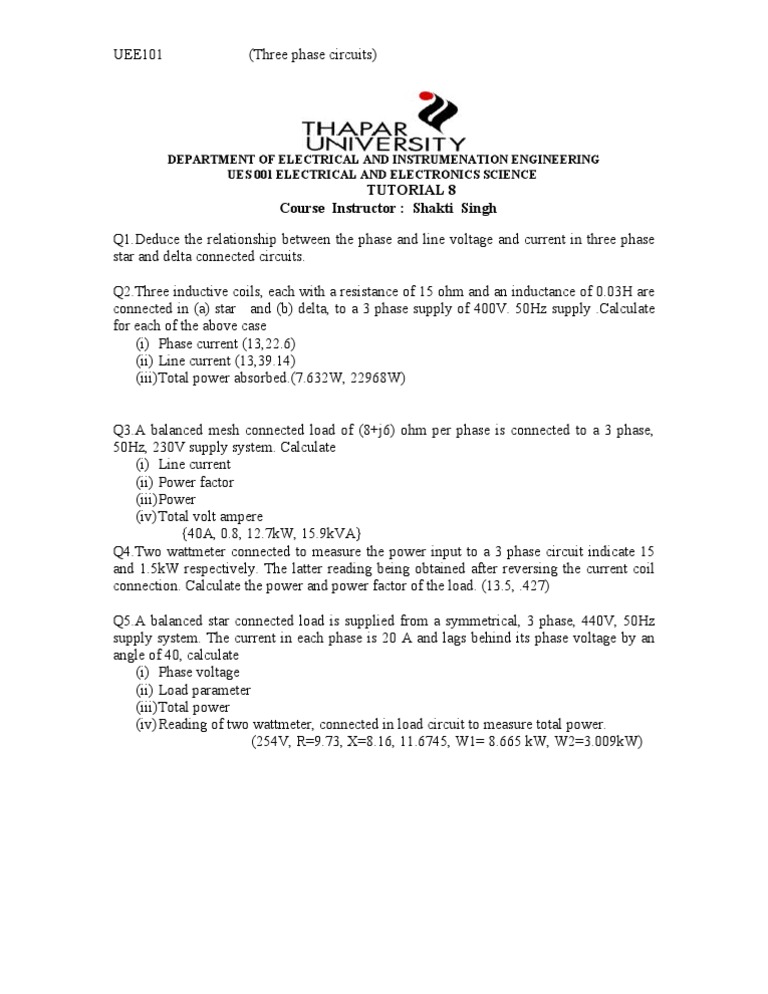 UEE101 (Three phase circuits)

THAPAR UNIVERSITY

DEPARTMENT OF ELECTRICAL AND INSTRUMENATION ENGINEERING
UES001 ELECTRICAL AND ELECTRONICS SCIENCE
TUTORIAL 8
Course Instructor : Shakti Singh

Q1.Deduce the relationship between the phase and line voltage and current in three phase star and delta connected circuits.

Q2.Three inductive coils, each with a resistance of 15 ohm and an inductance of 0.03H are connected in (a) star and (b) delta, to a 3 phase supply of 400V. 50Hz supply .Calculate for each of the above case
(i) Phase current (13,22.6)
(ii) Line current (13,39.14)
(iii)Total power absorbed.(7.632W, 22968W)

Q3.A balanced mesh connected load of (8+j6) ohm per phase is connected to a 3 phase, 50Hz, 230V supply system. Calculate
(i) Line current
(ii) Power factor
(iii)Power
(iv)Total volt ampere
{40A, 0.8, 12.7kW, 15.9kVA}
Q4.Two wattmeter connected to measure the power input to a 3 phase circuit indicate 15 and 1.5kW respectively. The latter reading being obtained after reversing the current coil connection. Calculate the power and power factor of the load. (13.5, .427)

Q5.A balanced star connected load is supplied from a symmetrical, 3 phase, 440V, 50Hz supply system. The current in each phase is 20 A and lags behind its phase voltage by an angle of 40, calculate
(i) Phase voltage
(ii) Load parameter
(iii)Total power
(iv)Reading of two wattmeter, connected in load circuit to measure total power.
(254V, R=9.73, X=8.16, 11.6745, W1= 8.665 kW, W2=3.009kW)